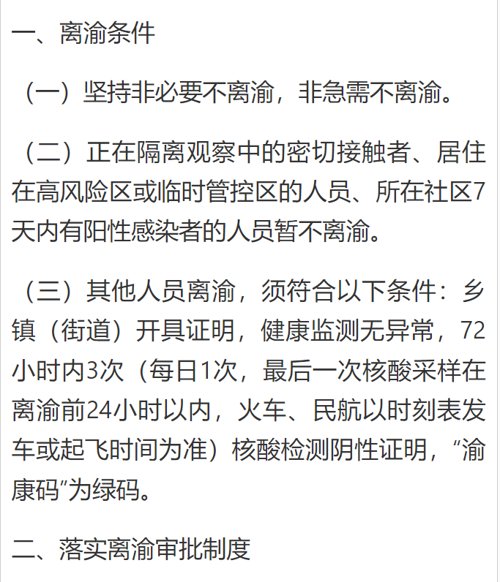 一、离渝条件

（一）坚持非必要不离渝，非急需不离渝。

（二）正在隔离观察中的密切接触者、居住在高风险区或临时管控区的人员、所在社区7天内有阳性感染者的人员暂不离渝。

（三）其他人员离渝，须符合以下条件：乡镇（街道）开具证明，健康监测无异常，72小时内3次（每日1次，最后一次核酸采样在离渝前24小时以内，火车、民航以时刻表发车或起飞时间为准）核酸检测阴性证明，“渝康码”为绿码。

二、落实离渝审批制度